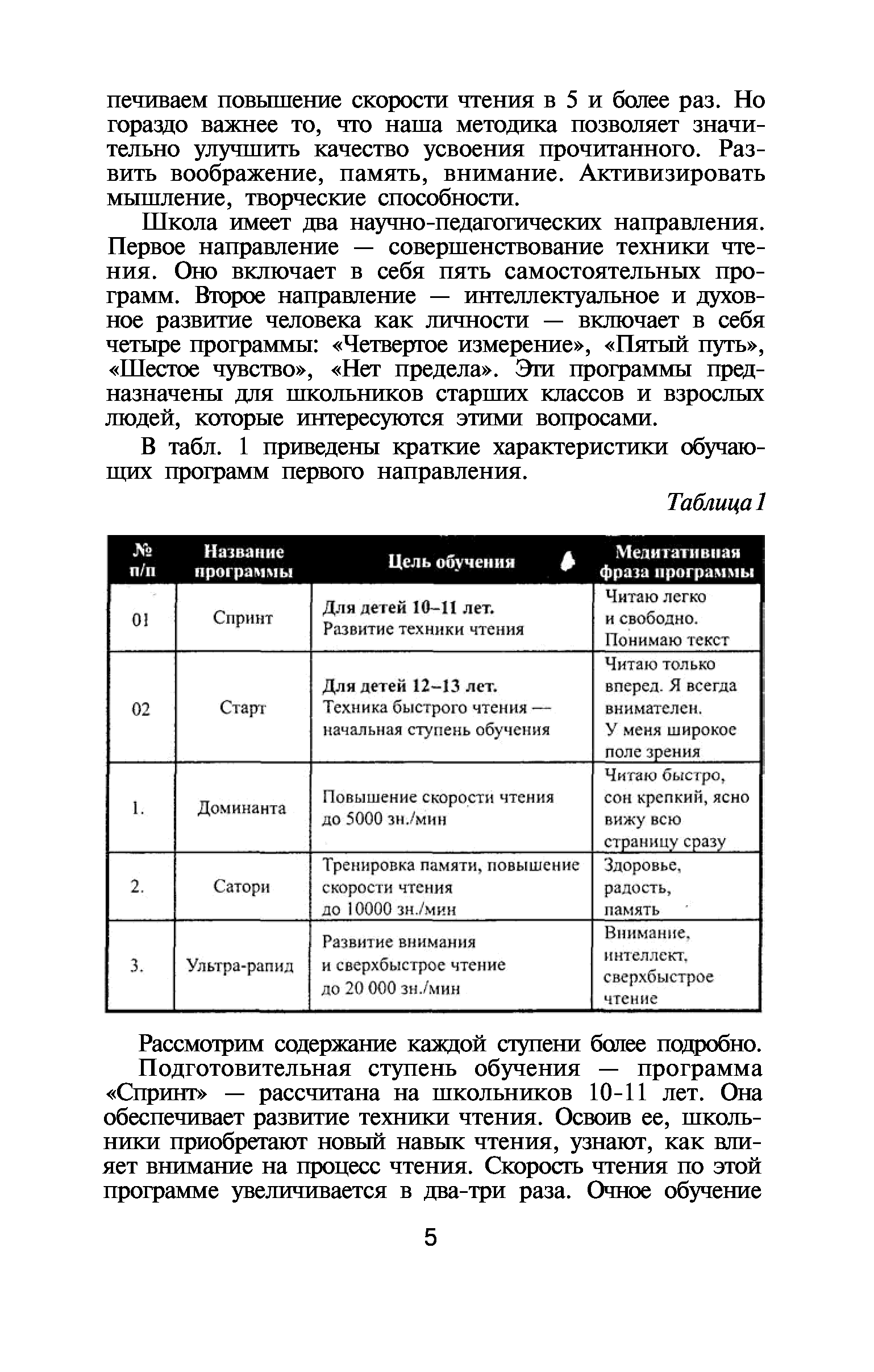 печиваем повышение скорости чтения в 5 и более раз. Но гораздо важнее то, что наша методика позволяет значительно улучшить качество усвоения прочитанного. Развить воображение, память, внимание. Активизировать мышление, творческие способности.

Школа имеет два научно-педагогических направления. Первое направление — совершенствование техники чтения. Оно включает в себя пять самостоятельных программ. Второе направление — интеллектуальное и духовное развитие человека как личности — включает в себя четыре программы: «Четвертое измерение», «Пятый путь», «Шестое чувство», «Нет предела». Эти программы предназначены для школьников старших классов и взрослых людей, которые интересуются этими вопросами.

В табл. 1 приведены краткие характеристики обучающих программ первого направления.

Таблица 1

| № п/п | Название программы | Цель обучения | Медитативная фраза программы |
|---|---|---|---|
| 01 | Спринт | Для детей 10–11 лет. Развитие техники чтения | Читаю легко и свободно. Понимаю текст |
| 02 | Старт | Для детей 12–13 лет. Техника быстрого чтения — начальная ступень обучения | Читаю только вперед. Я всегда внимателен. У меня широкое поле зрения |
| 1. | Доминанта | Повышение скорости чтения до 5000 зн./мин | Читаю быстро, сон крепкий, ясно вижу всю страницу сразу |
| 2. | Сатори | Тренировка памяти, повышение скорости чтения до 10000 зн./мин | Здоровье, радость, память |
| 3. | Ультра-рапид | Развитие внимания и сверхбыстрое чтение до 20 000 зн./мин | Внимание, интеллект, сверхбыстрое чтение |

Рассмотрим содержание каждой ступени более подробно.

Подготовительная ступень обучения — программа «Спринт» — рассчитана на школьников 10-11 лет. Она обеспечивает развитие техники чтения. Освоив ее, школьники приобретают новый навык чтения, узнают, как влияет внимание на процесс чтения. Скорость чтения по этой программе увеличивается в два-три раза. Очное обучение

5